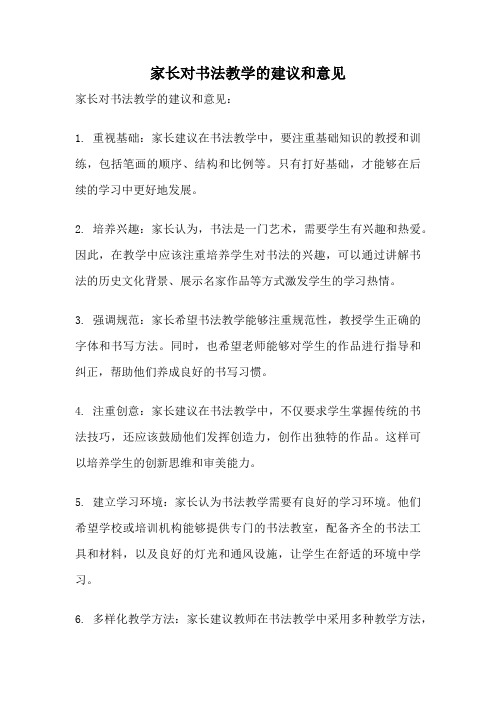 家长对书法教学的建议和意见

家长对书法教学的建议和意见：

1. 重视基础：家长建议在书法教学中，要注重基础知识的教授和训练，包括笔画的顺序、结构和比例等。只有打好基础，才能够在后续的学习中更好地发展。

2. 培养兴趣：家长认为，书法是一门艺术，需要学生有兴趣和热爱。因此，在教学中应该注重培养学生对书法的兴趣，可以通过讲解书法的历史文化背景、展示名家作品等方式激发学生的学习热情。

3. 强调规范：家长希望书法教学能够注重规范性，教授学生正确的字体和书写方法。同时，也希望老师能够对学生的作品进行指导和纠正，帮助他们养成良好的书写习惯。

4. 注重创意：家长建议在书法教学中，不仅要求学生掌握传统的书法技巧，还应该鼓励他们发挥创造力，创作出独特的作品。这样可以培养学生的创新思维和审美能力。

5. 建立学习环境：家长认为书法教学需要有良好的学习环境。他们希望学校或培训机构能够提供专门的书法教室，配备齐全的书法工具和材料，以及良好的灯光和通风设施，让学生在舒适的环境中学习。

6. 多样化教学方法：家长建议教师在书法教学中采用多种教学方法，